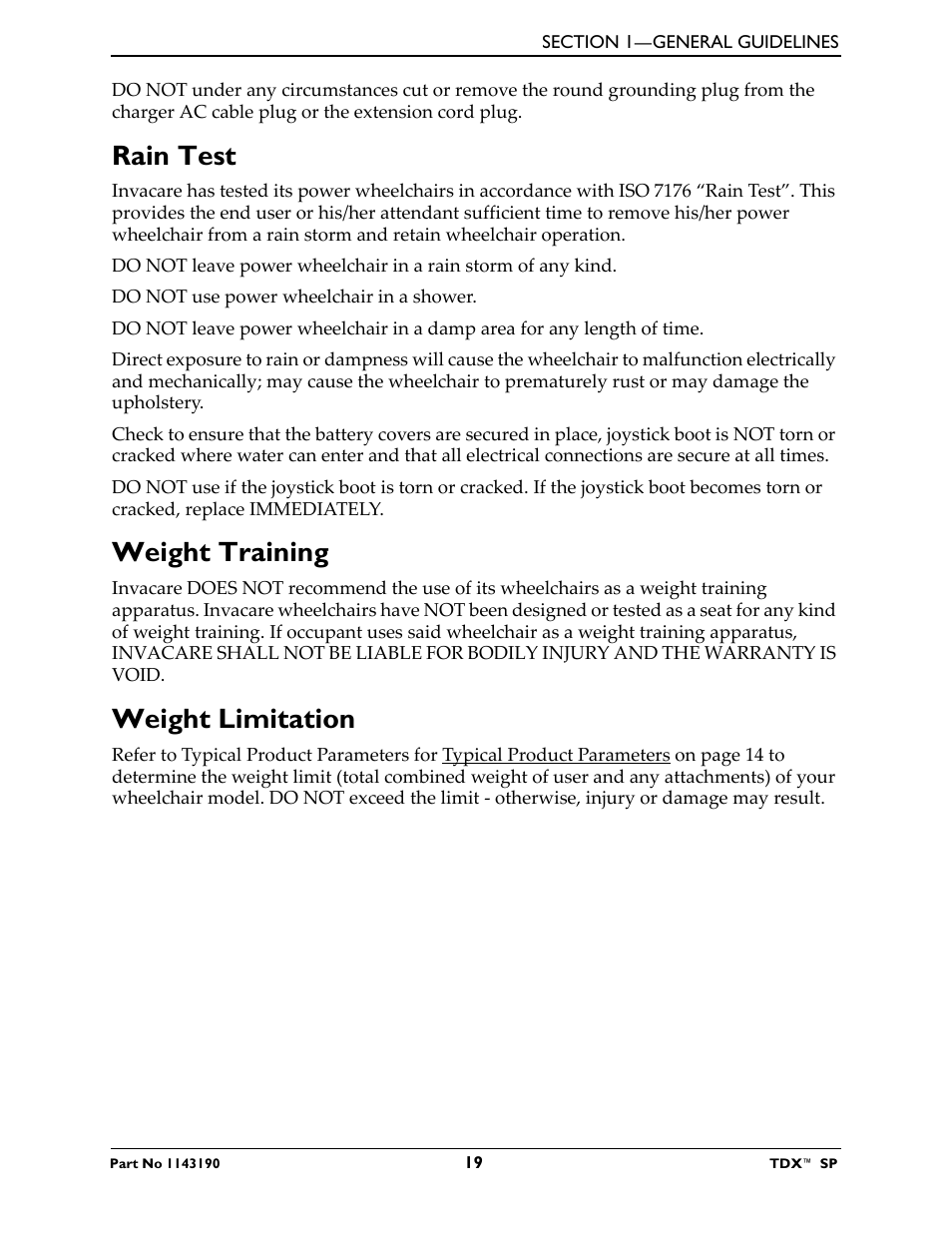 SECTION 1—GENERAL GUIDELINES

DO NOT under any circumstances cut or remove the round grounding plug from the charger AC cable plug or the extension cord plug.

Rain Test

Invacare has tested its power wheelchairs in accordance with ISO 7176 “Rain Test”. This provides the end user or his/her attendant sufficient time to remove his/her power wheelchair from a rain storm and retain wheelchair operation.

DO NOT leave power wheelchair in a rain storm of any kind.

DO NOT use power wheelchair in a shower.

DO NOT leave power wheelchair in a damp area for any length of time.

Direct exposure to rain or dampness will cause the wheelchair to malfunction electrically and mechanically; may cause the wheelchair to prematurely rust or may damage the upholstery.

Check to ensure that the battery covers are secured in place, joystick boot is NOT torn or cracked where water can enter and that all electrical connections are secure at all times.

DO NOT use if the joystick boot is torn or cracked. If the joystick boot becomes torn or cracked, replace IMMEDIATELY.

Weight Training

Invacare DOES NOT recommend the use of its wheelchairs as a weight training apparatus. Invacare wheelchairs have NOT been designed or tested as a seat for any kind of weight training. If occupant uses said wheelchair as a weight training apparatus, INVACARE SHALL NOT BE LIABLE FOR BODILY INJURY AND THE WARRANTY IS VOID.

Weight Limitation

Refer to Typical Product Parameters for Typical Product Parameters on page 14 to determine the weight limit (total combined weight of user and any attachments) of your wheelchair model. DO NOT exceed the limit - otherwise, injury or damage may result.

Part No 1143190 19 TDX™ SP